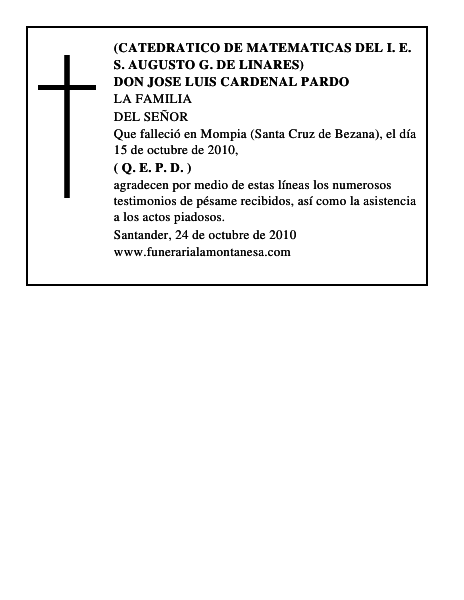 (CATEDRATICO DE MATEMATICAS DEL I. E. S. AUGUSTO G. DE LINARES)
DON JOSE LUIS CARDENAL PARDO
LA FAMILIA
DEL SEÑOR
Que falleció en Mompia (Santa Cruz de Bezana), el día 15 de octubre de 2010,
( Q. E. P. D. )
agradecen por medio de estas líneas los numerosos testimonios de pésame recibidos, así como la asistencia a los actos piadosos.
Santander, 24 de octubre de 2010
www.funerarialamontanesa.com